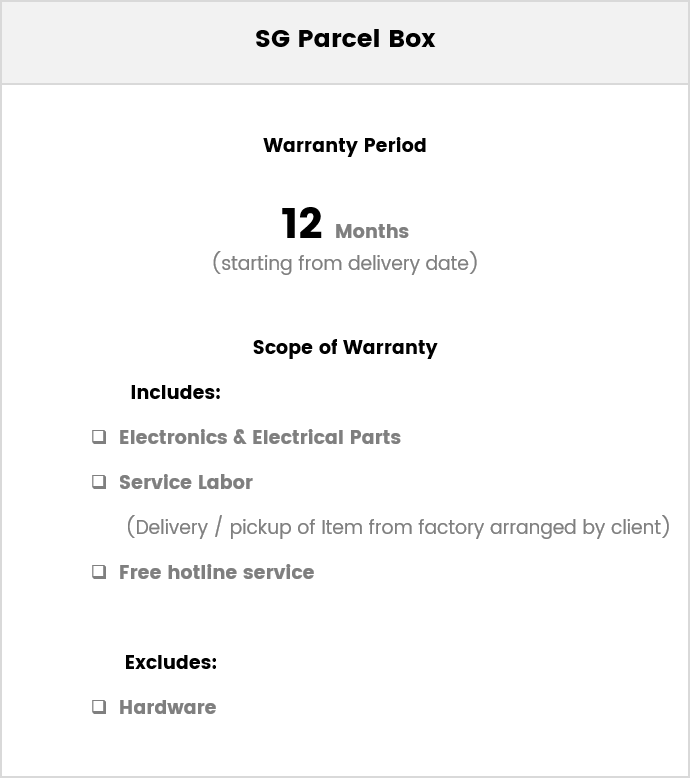 SG Parcel Box

Warranty Period

12 Months
(starting from delivery date)

Scope of Warranty

Includes:

❑ Electronics & Electrical Parts

❑ Service Labor
(Delivery / pickup of Item from factory arranged by client)

❑ Free hotline service

Excludes:

❑ Hardware